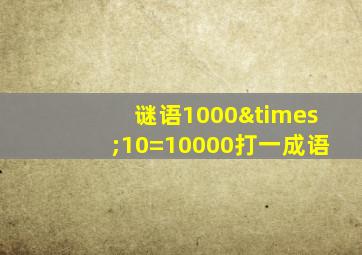 谜语1000&times;10=10000打一成语